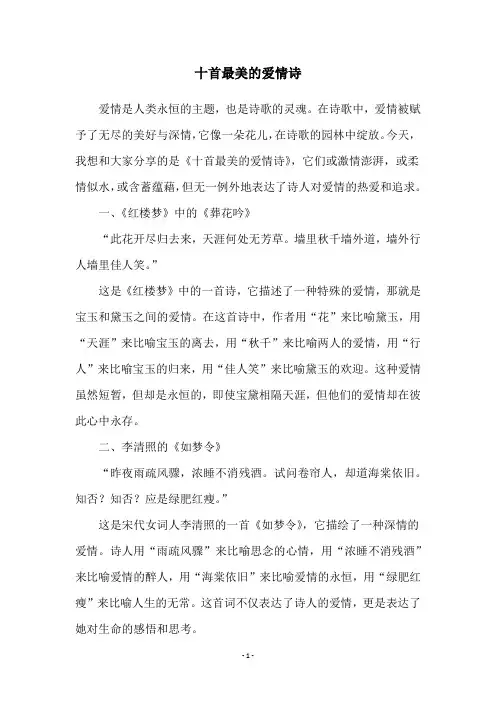 十首最美的爱情诗

爱情是人类永恒的主题，也是诗歌的灵魂。在诗歌中，爱情被赋予了无尽的美好与深情，它像一朵花儿，在诗歌的园林中绽放。今天，我想和大家分享的是《十首最美的爱情诗》，它们或激情澎湃，或柔情似水，或含蓄蕴藉，但无一例外地表达了诗人对爱情的热爱和追求。

一、《红楼梦》中的《葬花吟》

“此花开尽归去来，天涯何处无芳草。墙里秋千墙外道，墙外行人墙里佳人笑。”

这是《红楼梦》中的一首诗，它描述了一种特殊的爱情，那就是宝玉和黛玉之间的爱情。在这首诗中，作者用“花”来比喻黛玉，用“天涯”来比喻宝玉的离去，用“秋千”来比喻两人的爱情，用“行人”来比喻宝玉的归来，用“佳人笑”来比喻黛玉的欢迎。这种爱情虽然短暂，但却是永恒的，即使宝黛相隔天涯，但他们的爱情却在彼此心中永存。

二、李清照的《如梦令》

“昨夜雨疏风骤，浓睡不消残酒。试问卷帘人，却道海棠依旧。知否？知否？应是绿肥红瘦。”

这是宋代女词人李清照的一首《如梦令》，它描绘了一种深情的爱情。诗人用“雨疏风骤”来比喻思念的心情，用“浓睡不消残酒”来比喻爱情的醉人，用“海棠依旧”来比喻爱情的永恒，用“绿肥红瘦”来比喻人生的无常。这首词不仅表达了诗人的爱情，更是表达了她对生命的感悟和思考。

- 1 -